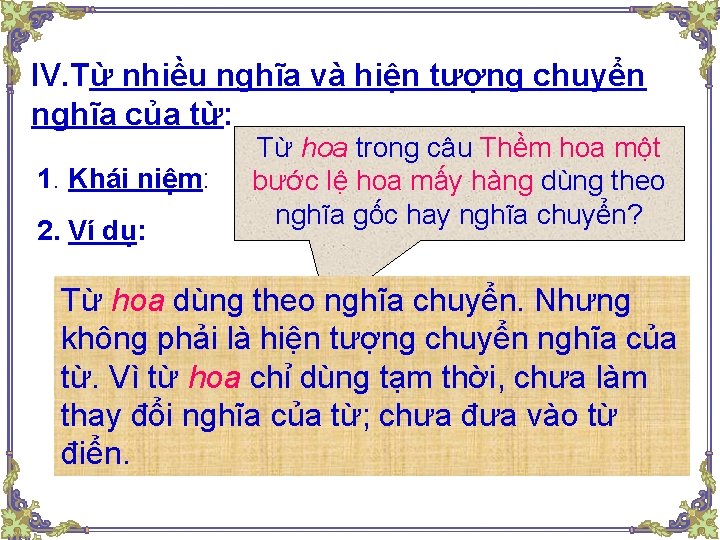 IV.Từ nhiều nghĩa và hiện tượng chuyển nghĩa của từ:

1. Khái niệm:

2. Ví dụ:

Từ hoa trong câu Thềm hoa một bước lệ hoa mấy hàng dùng theo nghĩa gốc hay nghĩa chuyển?

Từ hoa dùng theo nghĩa chuyển. Nhưng không phải là hiện tượng chuyển nghĩa của từ. Vì từ hoa chỉ dùng tạm thời, chưa làm thay đổi nghĩa của từ; chưa đưa vào từ điển.